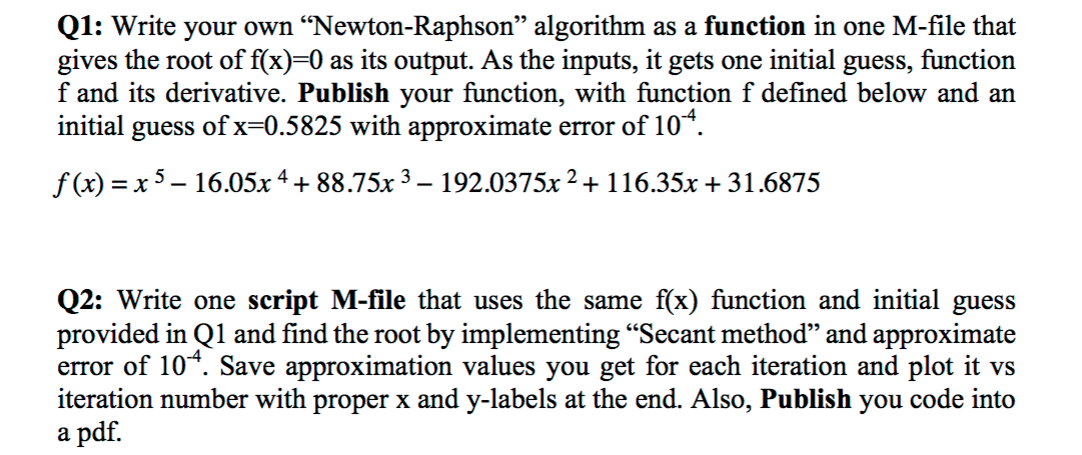 Q1: Write your own “Newton-Raphson” algorithm as a function in one M-file that gives the root of f(x)=0 as its output. As the inputs, it gets one initial guess, function f and its derivative. Publish your function, with function f defined below and an initial guess of x=0.5825 with approximate error of $10^{-4}$.

$f(x) = x^5 - 16.05x^4 + 88.75x^3 - 192.0375x^2 + 116.35x + 31.6875$

Q2: Write one script M-file that uses the same f(x) function and initial guess provided in Q1 and find the root by implementing “Secant method” and approximate error of $10^{-4}$. Save approximation values you get for each iteration and plot it vs iteration number with proper x and y-labels at the end. Also, Publish you code into a pdf.